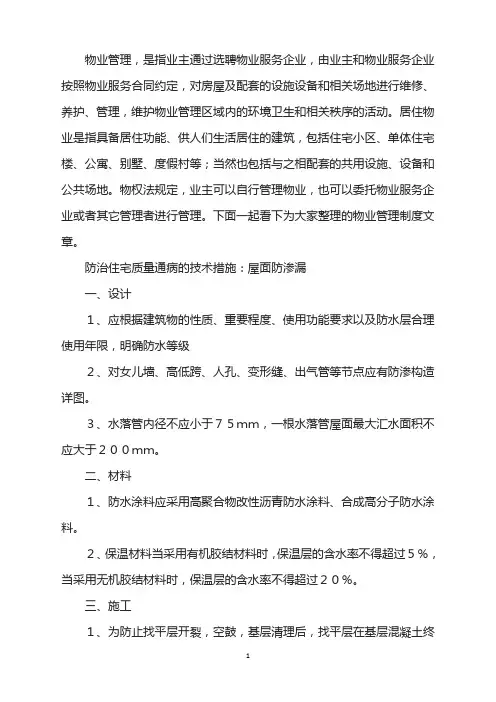 物业管理，是指业主通过选聘物业服务企业，由业主和物业服务企业按照物业服务合同约定，对房屋及配套的设施设备和相关场地进行维修、养护、管理，维护物业管理区域内的环境卫生和相关秩序的活动。居住物业是指具备居住功能、供人们生活居住的建筑，包括住宅小区、单体住宅楼、公寓、别墅、度假村等；当然也包括与之相配套的共用设施、设备和公共场地。物权法规定，业主可以自行管理物业，也可以委托物业服务企业或者其它管理者进行管理。下面一起看下为大家整理的物业管理制度文章。

防治住宅质量通病的技术措施：屋面防渗漏

一、设计

１、应根据建筑物的性质、重要程度、使用功能要求以及防水层合理使用年限，明确防水等级

２、对女儿墙、高低跨、人孔、变形缝、出气管等节点应有防渗构造详图。

３、水落管内径不应小于７５mm，一根水落管屋面最大汇水面积不应大于２００mm。

二、材料

１、防水涂料应采用高聚合物改性沥青防水涂料、合成高分子防水涂料。

２、保温材料当采用有机胶结材料时，保温层的含水率不得超过５％，当采用无机胶结材料时，保温层的含水率不得超过２０％。

三、施工

１、为防止找平层开裂，空鼓，基层清理后，找平层在基层混凝土终

1